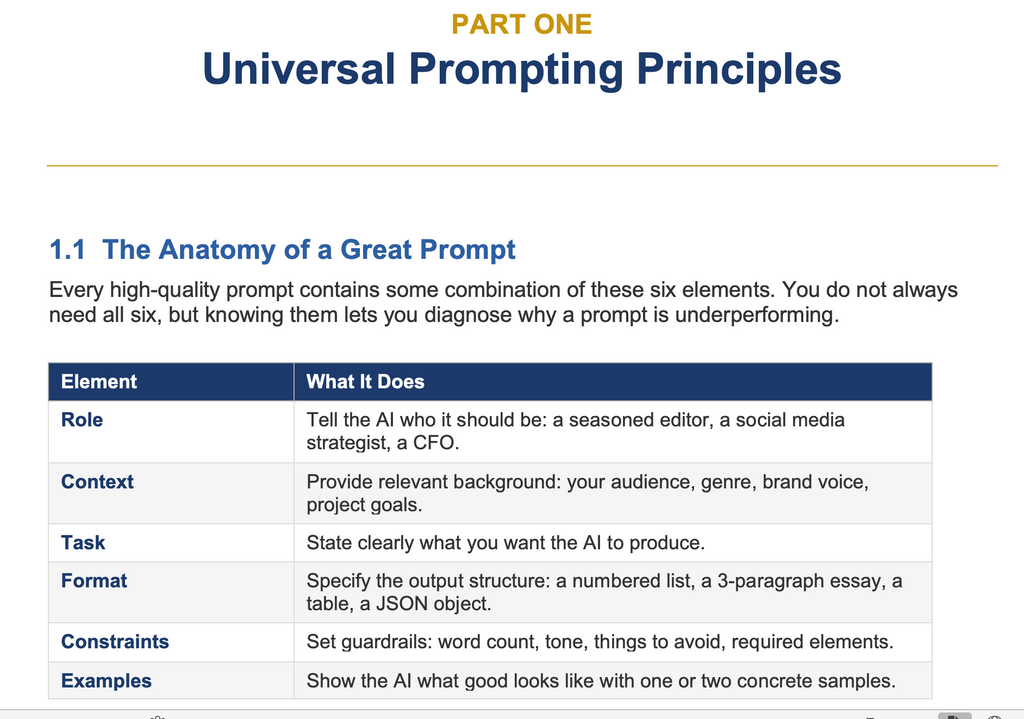 PART ONE
Universal Prompting Principles

1.1 The Anatomy of a Great Prompt

Every high-quality prompt contains some combination of these six elements. You do not always need all six, but knowing them lets you diagnose why a prompt is underperforming.

| Element | What It Does |
|---|---|
| Role | Tell the AI who it should be: a seasoned editor, a social media strategist, a CFO. |
| Context | Provide relevant background: your audience, genre, brand voice, project goals. |
| Task | State clearly what you want the AI to produce. |
| Format | Specify the output structure: a numbered list, a 3-paragraph essay, a table, a JSON object. |
| Constraints | Set guardrails: word count, tone, things to avoid, required elements. |
| Examples | Show the AI what good looks like with one or two concrete samples. |